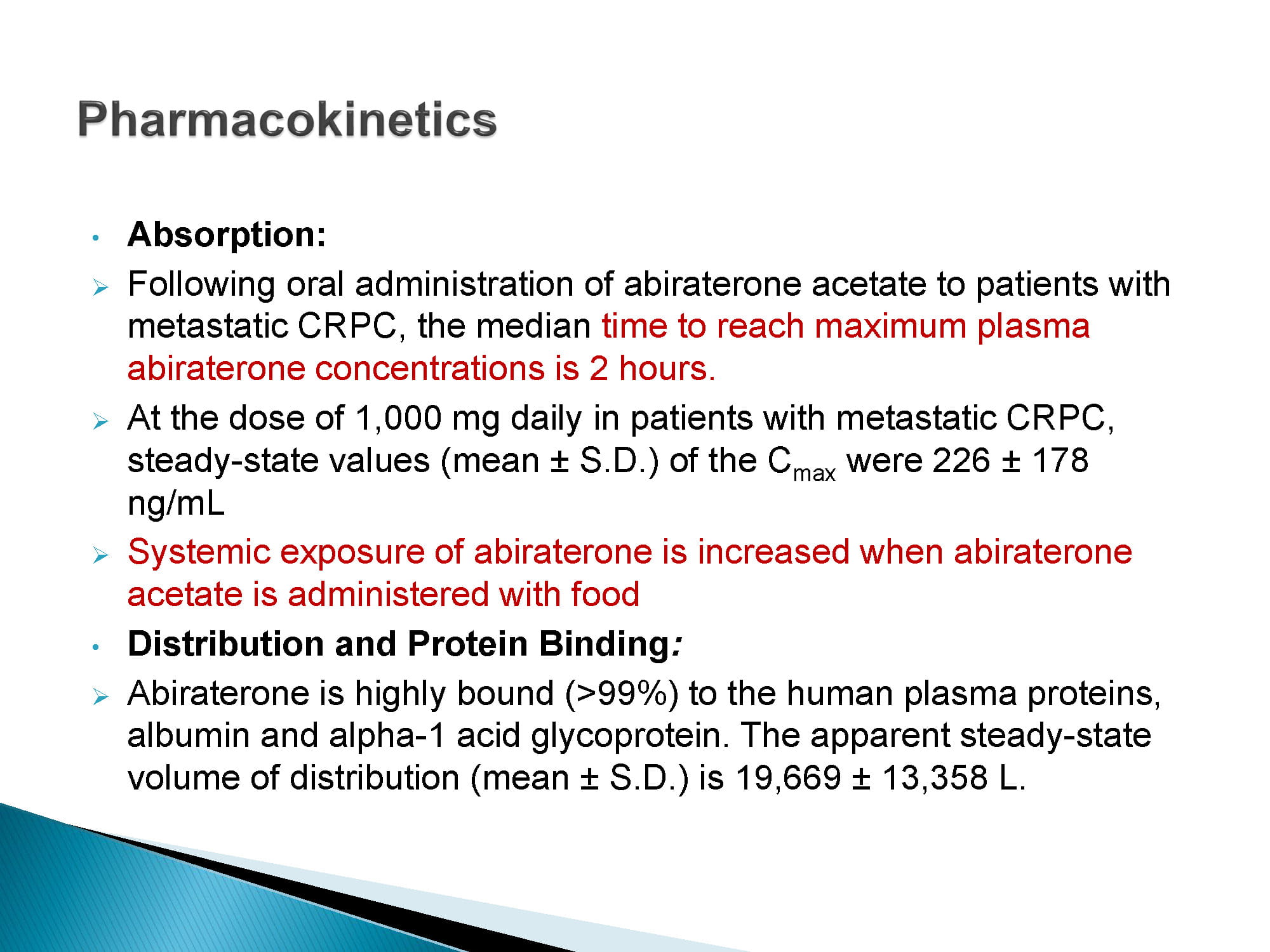 Pharmacokinetics

• Absorption:

➢ Following oral administration of abiraterone acetate to patients with metastatic CRPC, the median time to reach maximum plasma abiraterone concentrations is 2 hours.

➢ At the dose of 1,000 mg daily in patients with metastatic CRPC, steady-state values (mean ± S.D.) of the $C_{max}$ were 226 ± 178 ng/mL

➢ Systemic exposure of abiraterone is increased when abiraterone acetate is administered with food

• Distribution and Protein Binding:

➢ Abiraterone is highly bound (>99%) to the human plasma proteins, albumin and alpha-1 acid glycoprotein. The apparent steady-state volume of distribution (mean ± S.D.) is 19,669 ± 13,358 L.